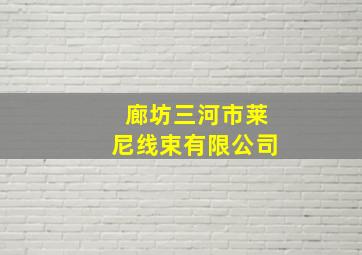 廊坊三河市莱尼线束有限公司